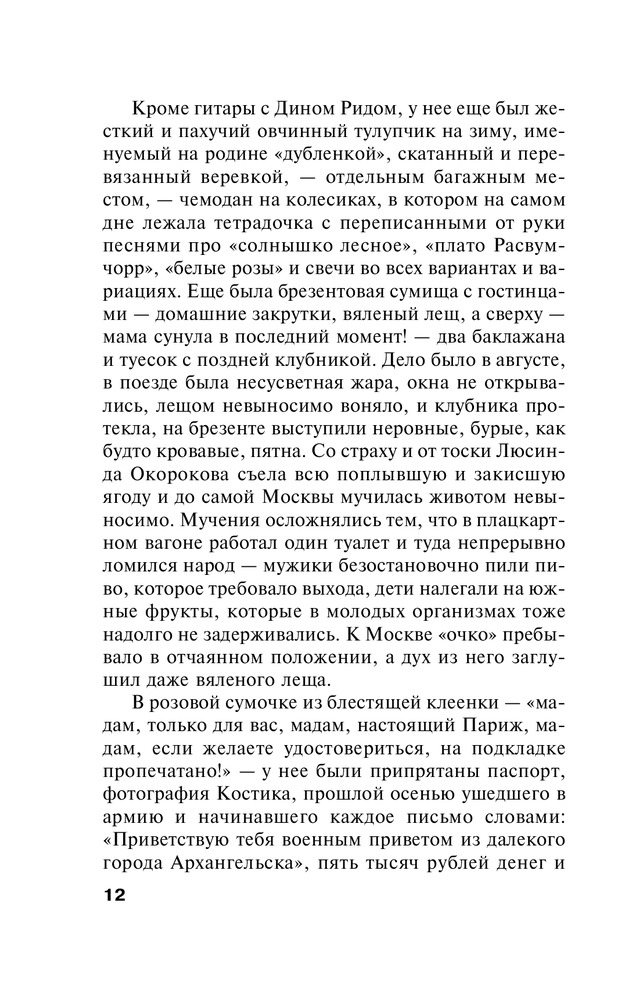 Кроме гитары с Дином Ридом, у нее еще был жесткий и пахучий овчинный тулупчик на зиму, именуемый на родине «дубленкой», скатанный и перевязанный веревкой, — отдельным багажным местом, — чемодан на колесиках, в котором на самом дне лежала тетрадочка с переписанными от руки песнями про «солнышко лесное», «плато Расвумчорр», «белые розы» и свечи во всех вариантах и вариациях. Еще была брезентовая сумища с гостинцами — домашние закрутки, вяленый лещ, а сверху — мама сунула в последний момент! — два баклажана и туесок с поздней клубникой. Дело было в августе, в поезде была несусветная жара, окна не открывались, лещом невыносимо воняло, и клубника протекла, на брезенте выступили неровные, бурые, как будто кровавые, пятна. Со страху и от тоски Люсинда Окорокова съела всю поплывшую и закисшую ягоду и до самой Москвы мучилась животом невыносимо. Мучения осложнялись тем, что в плацкартном вагоне работал один туалет и туда непрерывно ломился народ — мужики безостановочно пили пиво, которое требовало выхода, дети налегали на южные фрукты, которые в молодых организмах тоже надолго не задерживались. К Москве «очко» пребывало в отчаянном положении, а дух из него заглушил даже вяленого леща.

В розовой сумочке из блестящей клеенки — «мадам, только для вас, мадам, настоящий Париж, мадам, если желаете удостовериться, на подкладке пропечатано!» — у нее были припрятаны паспорт, фотография Костика, прошлой осенью ушедшего в армию и начинавшего каждое письмо словами: «Приветствую тебя военным приветом из далекого города Архангельска», пять тысяч рублей денег и

12